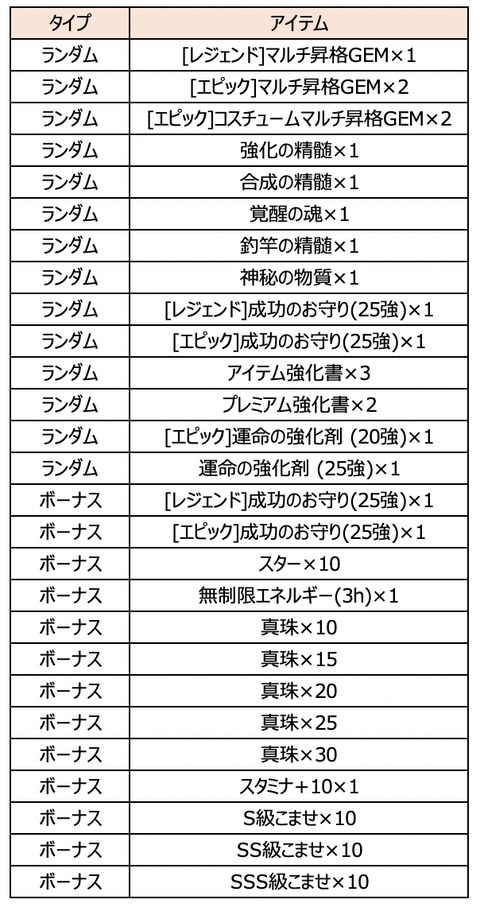 | タイプ | アイテム |
|---|---|
| ランダム | [レジェンド]マルチ昇格GEM×1 |
| ランダム | [エピック]マルチ昇格GEM×2 |
| ランダム | [エピック]コスチュームマルチ昇格GEM×2 |
| ランダム | 強化の精髄×1 |
| ランダム | 合成の精髄×1 |
| ランダム | 覚醒の魂×1 |
| ランダム | 釣竿の精髄×1 |
| ランダム | 神秘の物質×1 |
| ランダム | [レジェンド]成功のお守り(25強)×1 |
| ランダム | [エピック]成功のお守り(25強)×1 |
| ランダム | アイテム強化書×3 |
| ランダム | プレミアム強化書×2 |
| ランダム | [エピック]運命の強化剤 (20強)×1 |
| ランダム | 運命の強化剤 (25強)×1 |
| ボーナス | [レジェンド]成功のお守り(25強)×1 |
| ボーナス | [エピック]成功のお守り(25強)×1 |
| ボーナス | スター×10 |
| ボーナス | 無制限エネルギー(3h)×1 |
| ボーナス | 真珠×10 |
| ボーナス | 真珠×15 |
| ボーナス | 真珠×20 |
| ボーナス | 真珠×25 |
| ボーナス | 真珠×30 |
| ボーナス | スタミナ+10×1 |
| ボーナス | S級こませ×10 |
| ボーナス | SS級こませ×10 |
| ボーナス | SSS級こませ×10 |